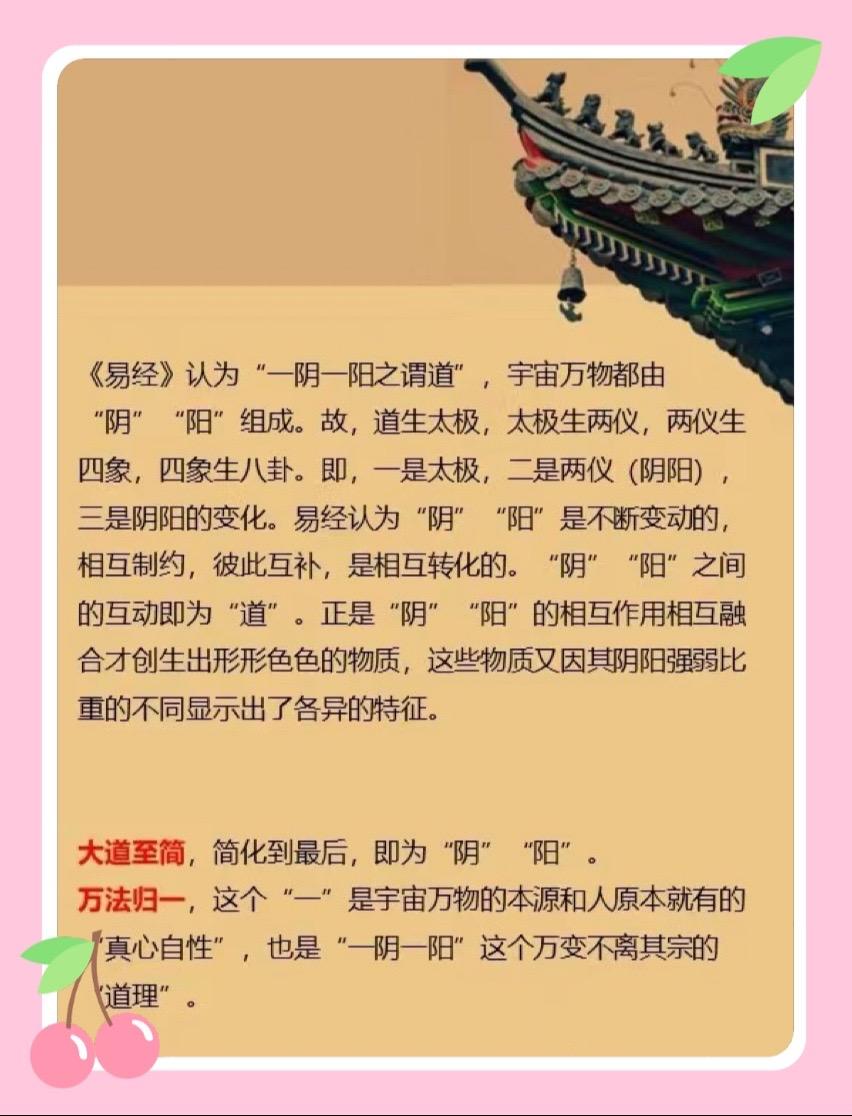 《易经》认为“一阴一阳之谓道”，宇宙万物都由“阴”“阳”组成。故，道生太极，太极生两仪，两仪生四象，四象生八卦。即，一是太极，二是两仪（阴阳），三是阴阳的变化。易经认为“阴”“阳”是不断变动的，相互制约，彼此互补，是相互转化的。“阴”“阳”之间的互动即为“道”。正是“阴”“阳”的相互作用相互融合才创生出形形色色的物质，这些物质又因其阴阳强弱比重的不同显示出了各异的特征。

大道至简，简化到最后，即为“阴”“阳”。
万法归一，这个“一”是宇宙万物的本源和人原本就有的“真心自性”，也是“一阴一阳”这个万变不离其宗的“道理”。